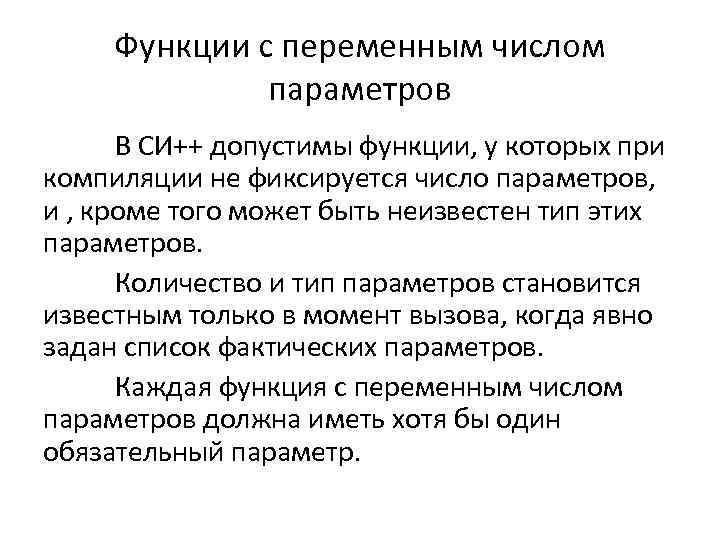 Функции с переменным числом параметров

В СИ++ допустимы функции, у которых при компиляции не фиксируется число параметров, и , кроме того может быть неизвестен тип этих параметров.

Количество и тип параметров становится известным только в момент вызова, когда явно задан список фактических параметров.

Каждая функция с переменным числом параметров должна иметь хотя бы один обязательный параметр.